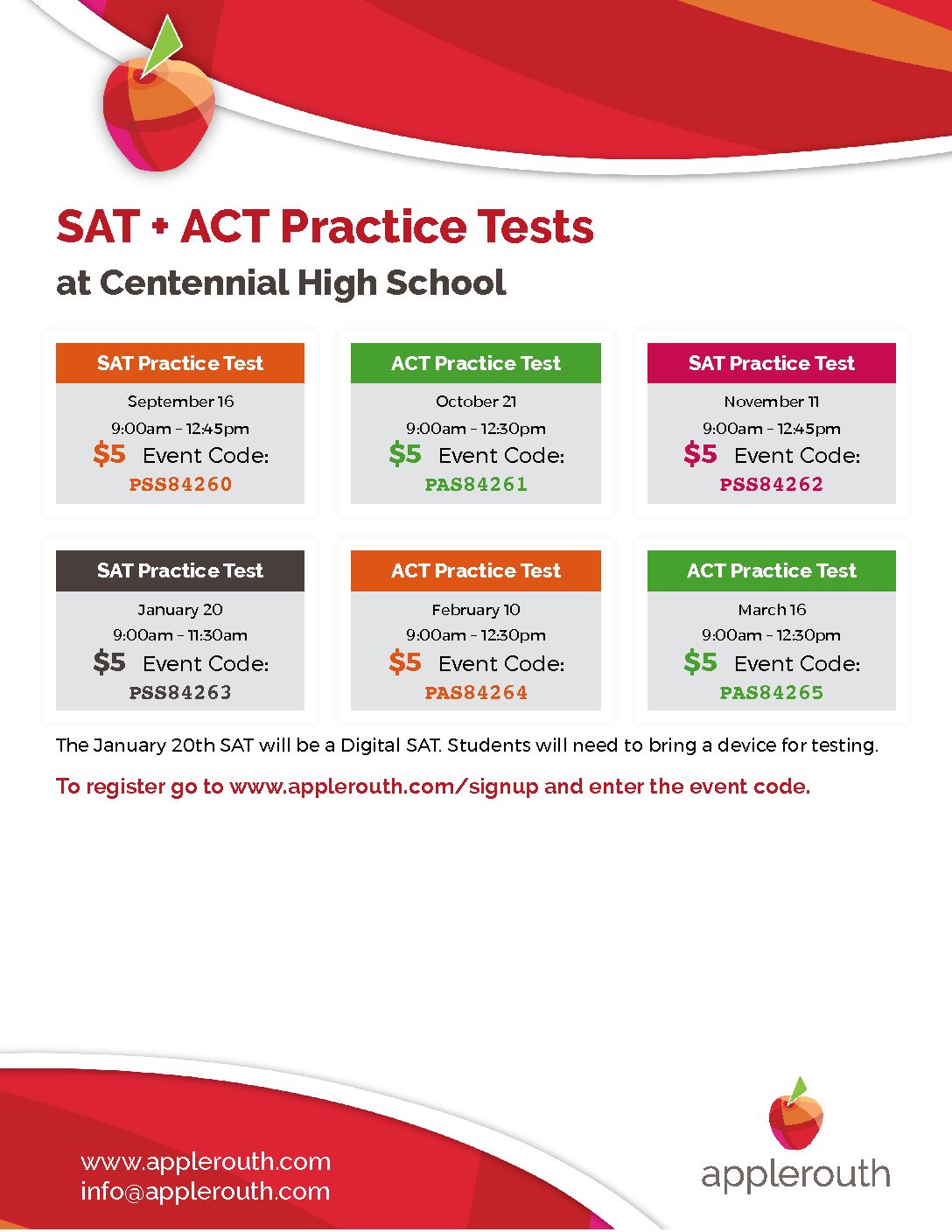 SAT + ACT Practice Tests
at Centennial High School

SAT Practice Test
September 16
9:00am - 12:45pm
$5 Event Code:
PSS84260

ACT Practice Test
October 21
9:00am - 12:30pm
$5 Event Code:
PAS84261

SAT Practice Test
November 11
9:00am - 12:45pm
$5 Event Code:
PSS84262

SAT Practice Test
January 20
9:00am - 11:30am
$5 Event Code:
PSS84263

ACT Practice Test
February 10
9:00am - 12:30pm
$5 Event Code:
PAS84264

ACT Practice Test
March 16
9:00am - 12:30pm
$5 Event Code:
PAS84265

The January 20th SAT will be a Digital SAT. Students will need to bring a device for testing.

To register go to www.applerouth.com/signup and enter the event code.

www.applerouth.com
info@applerouth.com

applerouth